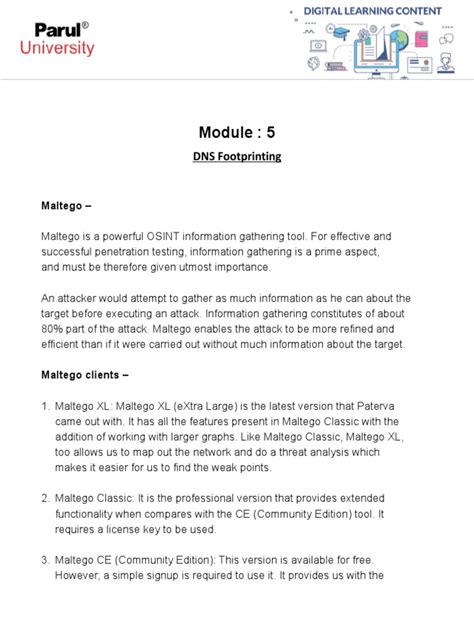 Parul®
University

DIGITAL LEARNING CONTENT

Module : 5

DNS Footprinting

Maltego –

Maltego is a powerful OSINT information gathering tool. For effective and successful penetration testing, information gathering is a prime aspect, and must be therefore given utmost importance.

An attacker would attempt to gather as much information as he can about the target before executing an attack. Information gathering constitutes of about 80% part of the attack. Maltego enables the attack to be more refined and efficient than if it were carried out without much information about the target.

Maltego clients –

1. Maltego XL: Maltego XL (eXtra Large) is the latest version that Paterva came out with. It has all the features present in Maltego Classic with the addition of working with larger graphs. Like Maltego Classic, Maltego XL, too allows us to map out the network and do a threat analysis which makes it easier for us to find the weak points.

2. Maltego Classic: It is the professional version that provides extended functionality when compares with the CE (Community Edition) tool. It requires a license key to be used.

3. Maltego CE (Community Edition): This version is available for free. However, a simple signup is required to use it. It provides us with the